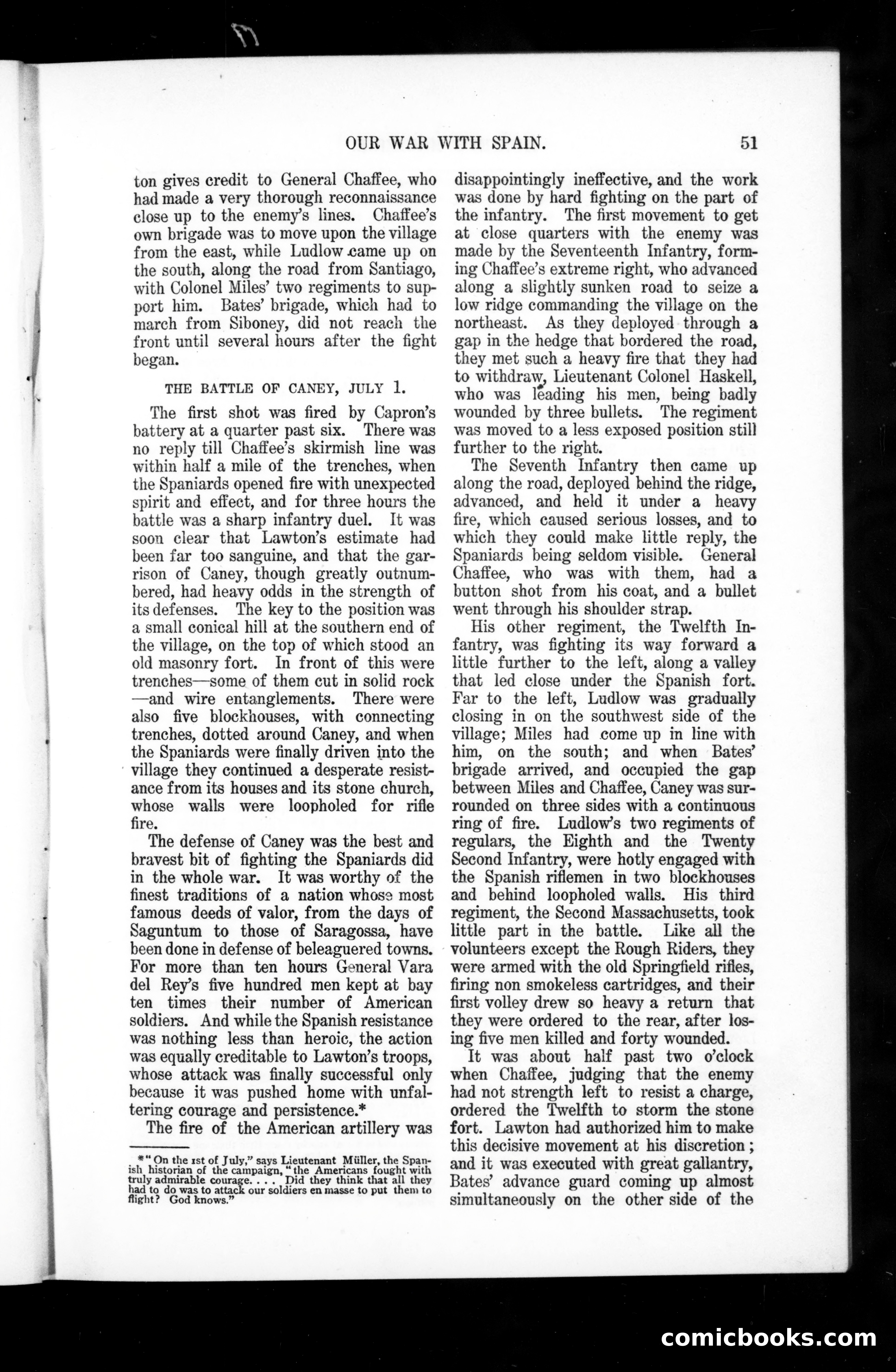 OUR WAR WITH SPAIN. 51

ton gives credit to General Chaffee, who had made a very thorough reconnaissance close up to the enemy's lines. Chaffee's own brigade was to move upon the village from the east, while Ludlow came up on the south, along the road from Santiago, with Colonel Miles' two regiments to support him. Bates' brigade, which had to march from Siboney, did not reach the front until several hours after the fight began.

THE BATTLE OF CANEY, JULY 1.

The first shot was fired by Capron's battery at a quarter past six. There was no reply till Chaffee's skirmish line was within half a mile of the trenches, when the Spaniards opened fire with unexpected spirit and effect, and for three hours the battle was a sharp infantry duel. It was soon clear that Lawton's estimate had been far too sanguine, and that the garrison of Caney, though greatly outnumbered, had heavy odds in the strength of its defenses. The key to the position was a small conical hill at the southern end of the village, on the top of which stood an old masonry fort. In front of this were trenches—some of them cut in solid rock—and wire entanglements. There were also five blockhouses, with connecting trenches, dotted around Caney, and when the Spaniards were finally driven into the village they continued a desperate resistance from its houses and its stone church, whose walls were loopholed for rifle fire.

The defense of Caney was the best and bravest bit of fighting the Spaniards did in the whole war. It was worthy of the finest traditions of a nation whose most famous deeds of valor, from the days of Saguntum to those of Saragossa, have been done in defense of beleaguered towns. For more than ten hours General Vara del Rey's five hundred men kept at bay ten times their number of American soldiers. And while the Spanish resistance was nothing less than heroic, the action was equally creditable to Lawton's troops, whose attack was finally successful only because it was pushed home with unfaltering courage and persistence.*

The fire of the American artillery was

*"On the 1st of July," says Lieutenant Müller, the Spanish historian of the campaign, "the Americans fought with truly admirable courage. . . . Did they think that all they had to do was to attack our soldiers en masse to put them to flight? God knows."

disappointingly ineffective, and the work was done by hard fighting on the part of the infantry. The first movement to get at close quarters with the enemy was made by the Seventeenth Infantry, forming Chaffee's extreme right, who advanced along a slightly sunken road to seize a low ridge commanding the village on the northeast. As they deployed through a gap in the hedge that bordered the road, they met such a heavy fire that they had to withdraw, Lieutenant Colonel Haskell, who was leading his men, being badly wounded by three bullets. The regiment was moved to a less exposed position still further to the right.

The Seventh Infantry then came up along the road, deployed behind the ridge, advanced, and held it under a heavy fire, which caused serious losses, and to which they could make little reply, the Spaniards being seldom visible. General Chaffee, who was with them, had a button shot from his coat, and a bullet went through his shoulder strap.

His other regiment, the Twelfth Infantry, was fighting its way forward a little further to the left, along a valley that led close under the Spanish fort. Far to the left, Ludlow was gradually closing in on the southwest side of the village; Miles had come up in line with him, on the south; and when Bates' brigade arrived, and occupied the gap between Miles and Chaffee, Caney was surrounded on three sides with a continuous ring of fire. Ludlow's two regiments of regulars, the Eighth and the Twenty Second Infantry, were hotly engaged with the Spanish riflemen in two blockhouses and behind loopholed walls. His third regiment, the Second Massachusetts, took little part in the battle. Like all the volunteers except the Rough Riders, they were armed with the old Springfield rifles, firing non smokeless cartridges, and their first volley drew so heavy a return that they were ordered to the rear, after losing five men killed and forty wounded.

It was about half past two o'clock when Chaffee, judging that the enemy had not strength left to resist a charge, ordered the Twelfth to storm the stone fort. Lawton had authorized him to make this decisive movement at his discretion; and it was executed with great gallantry, Bates' advance guard coming up almost simultaneously on the other side of the

comicbooks.com